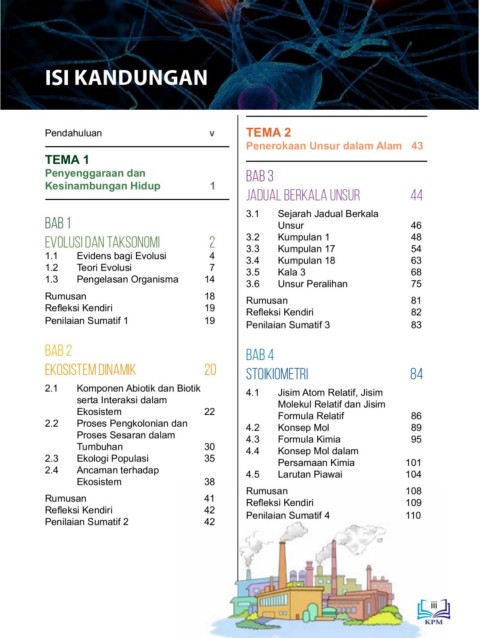 ISI KANDUNGAN

Pendahuluan v

TEMA 1
Penyenggaraan dan Kesinambungan Hidup 1

BAB 1
EVOLUSI DAN TAKSONOMI 2
1.1 Evidens bagi Evolusi 4
1.2 Teori Evolusi 7
1.3 Pengelasan Organisma 14

Rumusan 18
Refleksi Kendiri 19
Penilaian Sumatif 1 19

BAB 2
EKOSISTEM DINAMIK 20
2.1 Komponen Abiotik dan Biotik serta Interaksi dalam Ekosistem 22
2.2 Proses Pengkolonian dan Proses Sesaran dalam Tumbuhan 30
2.3 Ekologi Populasi 35
2.4 Ancaman terhadap Ekosistem 38

Rumusan 41
Refleksi Kendiri 42
Penilaian Sumatif 2 42

TEMA 2
Penerokaan Unsur dalam Alam 43

BAB 3
JADUAL BERKALA UNSUR 44
3.1 Sejarah Jadual Berkala Unsur 46
3.2 Kumpulan 1 48
3.3 Kumpulan 17 54
3.4 Kumpulan 18 63
3.5 Kala 3 68
3.6 Unsur Peralihan 75

Rumusan 81
Refleksi Kendiri 82
Penilaian Sumatif 3 83

BAB 4
STOIKIOMETRI 84
4.1 Jisim Atom Relatif, Jisim Molekul Relatif dan Jisim Formula Relatif 86
4.2 Konsep Mol 89
4.3 Formula Kimia 95
4.4 Konsep Mol dalam Persamaan Kimia 101
4.5 Larutan Piawai 104

Rumusan 108
Refleksi Kendiri 109
Penilaian Sumatif 4 110

iii
KPM